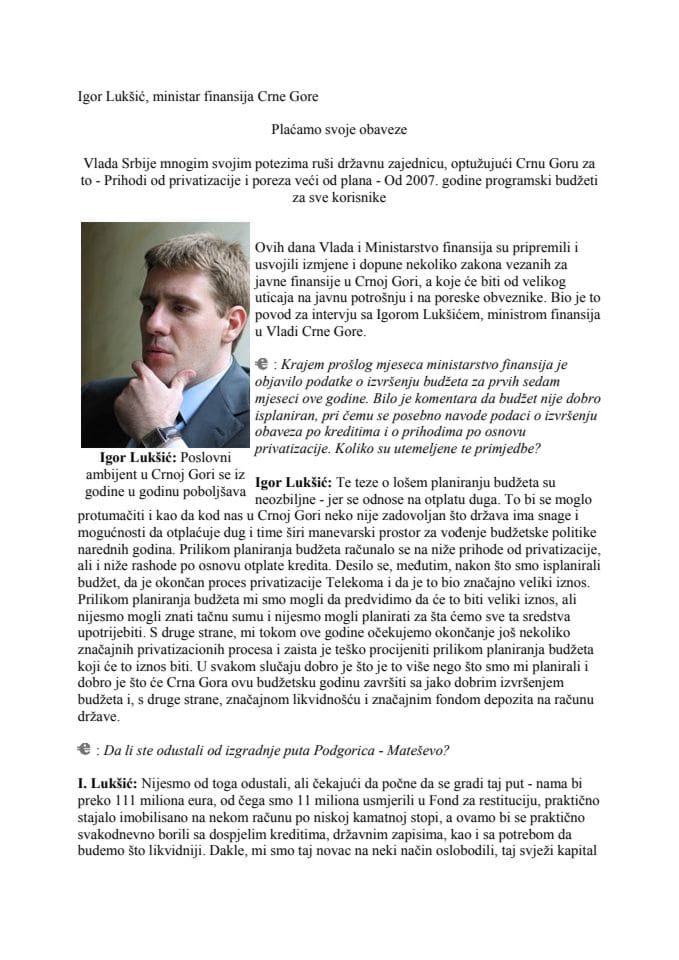 Igor Lukšić, ministar finansija Crne Gore

Plaćamo svoje obaveze

Vlada Srbije mnogim svojim potezima ruši državnu zajednicu, optužujući Crnu Goru za to - Prihodi od privatizacije i poreza veći od plana - Od 2007. godine programski budžeti za sve korisnike

Ovih dana Vlada i Ministarstvo finansija su pripremili i usvojili izmjene i dopune nekoliko zakona vezanih za javne finansije u Crnoj Gori, a koje će biti od velikog uticaja na javnu potrošnju i na poreske obveznike. Bio je to povod za intervju sa Igorom Lukšićem, ministrom finansija u Vladi Crne Gore.

€ : Krajem prošlog mjeseca ministarstvo finansija je objavilo podatke o izvršenju budžeta za prvih sedam mjeseci ove godine. Bilo je komentara da budžet nije dobro isplaniran, pri čemu se posebno navode podaci o izvršenju obaveza po kreditima i o prihodima po osnovu privatizacije. Koliko su utemeljene te primjedbe?

Igor Lukšić: Poslovni ambijent u Crnoj Gori se iz godine u godinu poboljšava

Igor Lukšić: Te teze o lošem planiranju budžeta su neozbiljne - jer se odnose na otplatu duga. To bi se moglo protumačiti i kao da kod nas u Crnoj Gori neko nije zadovoljan što država ima snage i mogućnosti da otplaćuje dug i time širi manevarski prostor za vođenje budžetske politike narednih godina. Prilikom planiranja budžeta računalo se na niže prihode od privatizacije, ali i niže rashode po osnovu otplate kredita. Desilo se, međutim, nakon što smo isplanirali budžet, da je okončan proces privatizacije Telekoma i da je to bio značajno veliki iznos. Prilikom planiranja budžeta mi smo mogli da predvidimo da će to biti veliki iznos, ali nijesmo mogli znati tačnu sumu i nijesmo mogli planirati za šta ćemo sve ta sredstva upotrijebiti. S druge strane, mi tokom ove godine očekujemo okončanje još nekoliko značajnih privatizacionih procesa i zaista je teško procijeniti prilikom planiranja budžeta koji će to iznos biti. U svakom slučaju dobro je što je to više nego što smo mi planirali i dobro je što će Crna Gora ovu budžetsku godinu završiti sa jako dobrim izvršenjem budžeta i, s druge strane, značajnom likvidnošću i značajnim fondom depozita na računu države.

€ : Da li ste odustali od izgradnje puta Podgorica - Mateševo?

I. Lukšić: Nijesmo od toga odustali, ali čekajući da počne da se gradi taj put - nama bi preko 111 miliona eura, od čega smo 11 miliona usmjerili u Fond za restituciju, praktično stajalo imobilisano na nekom računu po niskoj kamatnoj stopi, a ovamo bi se praktično svakodnevno borili sa dospjelim kreditima, državnim zapisima, kao i sa potrebom da budemo što likvidniji. Dakle, mi smo taj novac na neki način oslobodili, taj svježi kapital